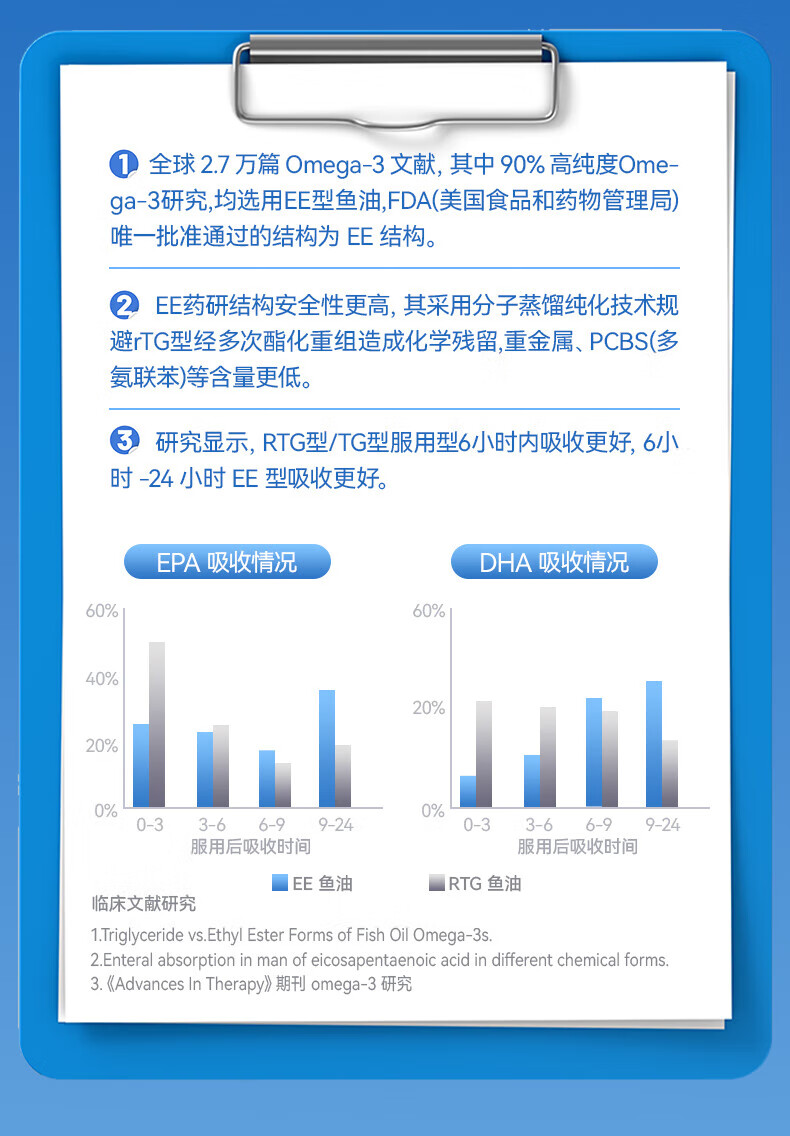 1 全球 2.7 万篇 Omega-3 文献, 其中 90% 高纯度Omega-3研究,均选用EE型鱼油,FDA(美国食品和药物管理局)唯一批准通过的结构为 EE 结构。

2 EE药研结构安全性更高, 其采用分子蒸馏纯化技术规避rTG型经多次酯化重组造成化学残留,重金属、PCBS(多氨联苯)等含量更低。

3 研究显示, RTG型/TG型服用型6小时内吸收更好, 6小时 -24 小时 EE 型吸收更好。

EPA 吸收情况

60%
40%
20%
0%
0-3 3-6 6-9 9-24
服用后吸收时间

DHA 吸收情况

60%
20%
0%
0-3 3-6 6-9 9-24
服用后吸收时间

EE 鱼油 RTG 鱼油

临床文献研究

1.Triglyceride vs.Ethyl Ester Forms of Fish Oil Omega-3s.
2.Enteral absorption in man of eicosapentaenoic acid in different chemical forms.
3.《Advances In Therapy》期刊 omega-3 研究